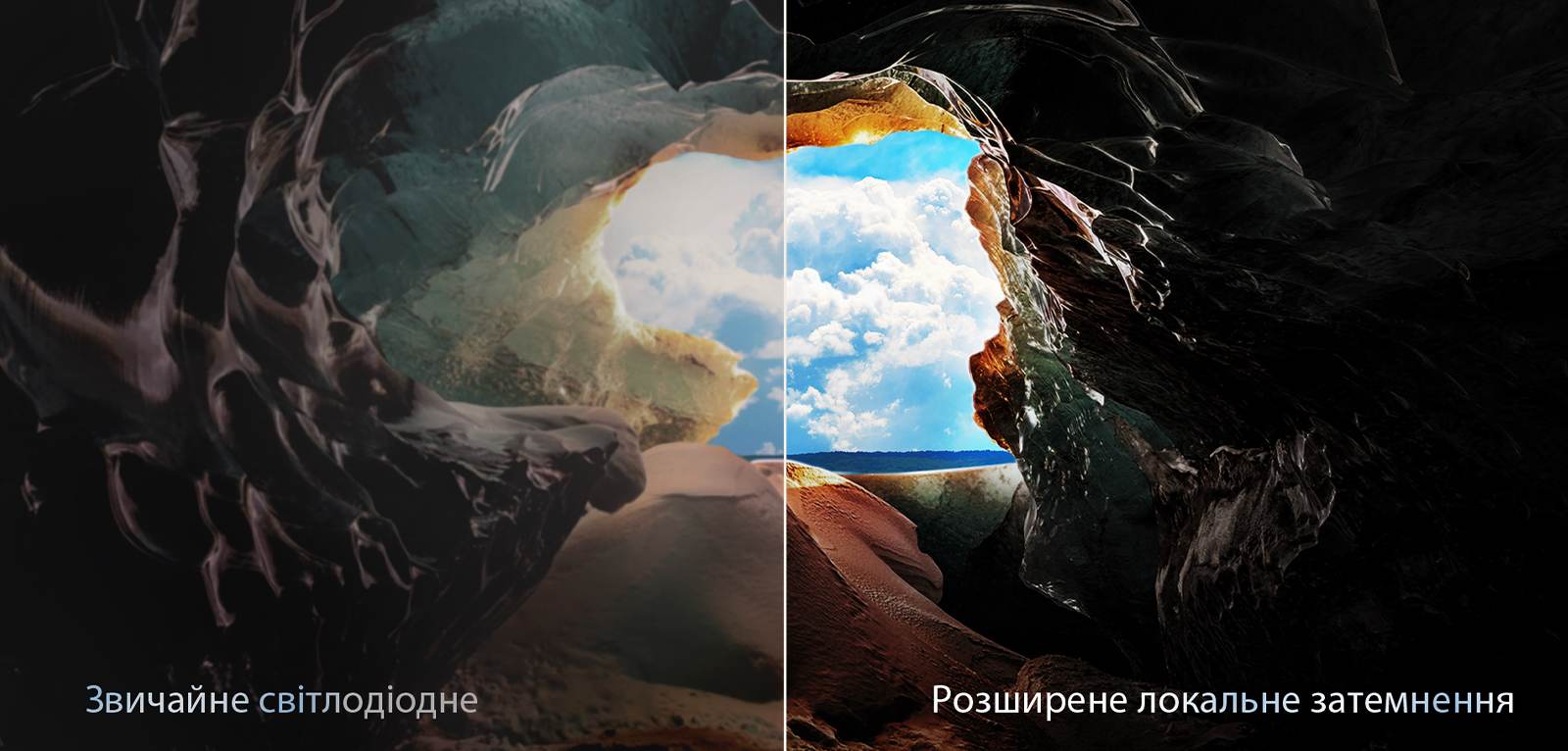 Звичайне світлодіодне

Розширене локальне затемнення